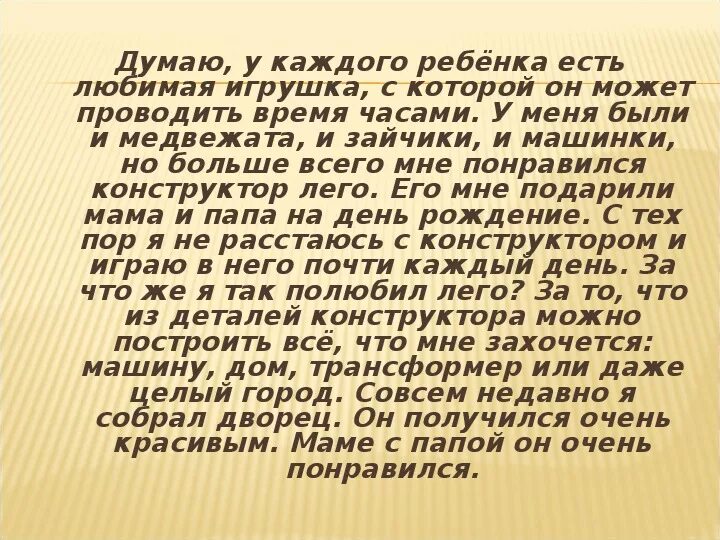 Думаю, у каждого ребёнка есть любимая игрушка, с которой он может проводить время часами. У меня были и медвежата, и зайчики, и машинки, но больше всего мне понравился конструктор лего. Его мне подарили мама и папа на день рождение. С тех пор я не расстаюсь с конструктором и играю в него почти каждый день. За что же я так полюбил лего? За то, что из деталей конструктора можно построить всё, что мне захочется: машину, дом, трансформер или даже целый город. Совсем недавно я собрал дворец. Он получился очень красивым. Маме с папой он очень понравился.